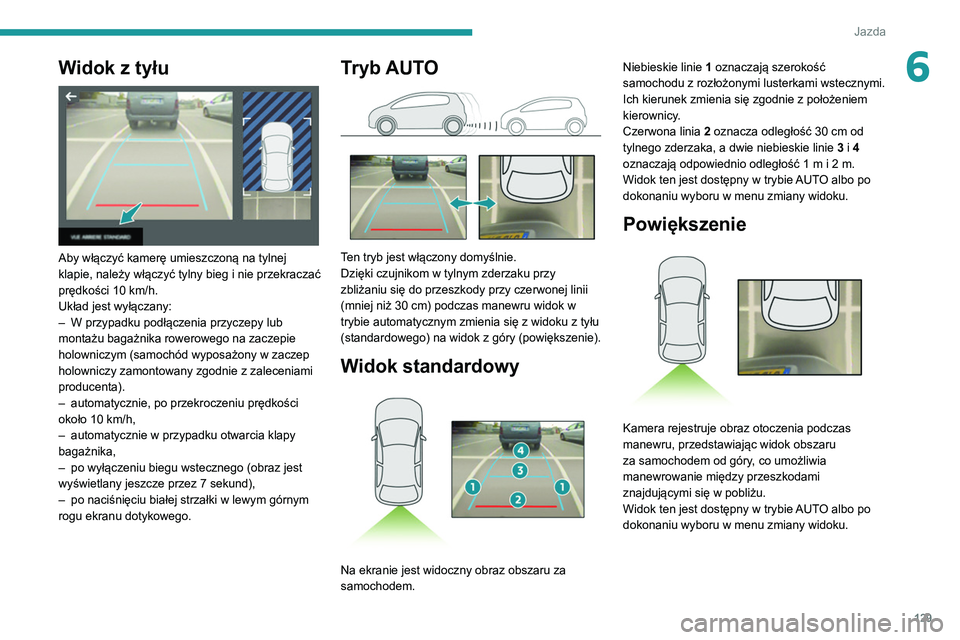 Jazda

6

Widok z tyłu

VUE ARRIERE STANDARD

Aby włączyć kamerę umieszczoną na tylnej klapie, należy włączyć tylny bieg i nie przekraczać prędkości 10 km/h.
Układ jest wyłączany:
– W przypadku podłączenia przyczepy lub montażu bagażnika rowerowego na zaczepie holowniczym (samochód wyposażony w zaczep holowniczy zamontowany zgodnie z zaleceniami producenta).
– automatycznie, po przekroczeniu prędkości około 10 km/h,
– automatycznie w przypadku otwarcia klapy bagażnika,
– po wyłączeniu biegu wstecznego (obraz jest wyświetlany jeszcze przez 7 sekund),
– po naciśnięciu białej strzałki w lewym górnym rogu ekranu dotykowego.

Tryb AUTO

Ten tryb jest włączony domyślnie.
Dzięki czujnikom w tylnym zderzaku przy zbliżaniu się do przeszkody przy czerwonej linii (mniej niż 30 cm) podczas manewru widok w trybie automatycznym zmienia się z widoku z tyłu (standardowego) na widok z góry (powiększenie).

Widok standardowy

4
3
1
1
2

Na ekranie jest widoczny obraz obszaru za samochodem.

Niebieskie linie 1 oznaczają szerokość samochodu z rozłożonymi lusterkami wstecznymi. Ich kierunek zmienia się zgodnie z położeniem kierownicy.
Czerwona linia 2 oznacza odległość 30 cm od tylnego zderzaka, a dwie niebieskie linie 3 i 4 oznaczają odpowiednio odległość 1 m i 2 m.
Widok ten jest dostępny w trybie AUTO albo po dokonaniu wyboru w menu zmiany widoku.

Powiększenie

Kamera rejestruje obraz otoczenia podczas manewru, przedstawiając widok obszaru za samochodem od góry, co umożliwia manewrowanie między przeszkodami znajdującymi się w pobliżu.
Widok ten jest dostępny w trybie AUTO albo po dokonaniu wyboru w menu zmiany widoku.

123

carmanualsonline.info